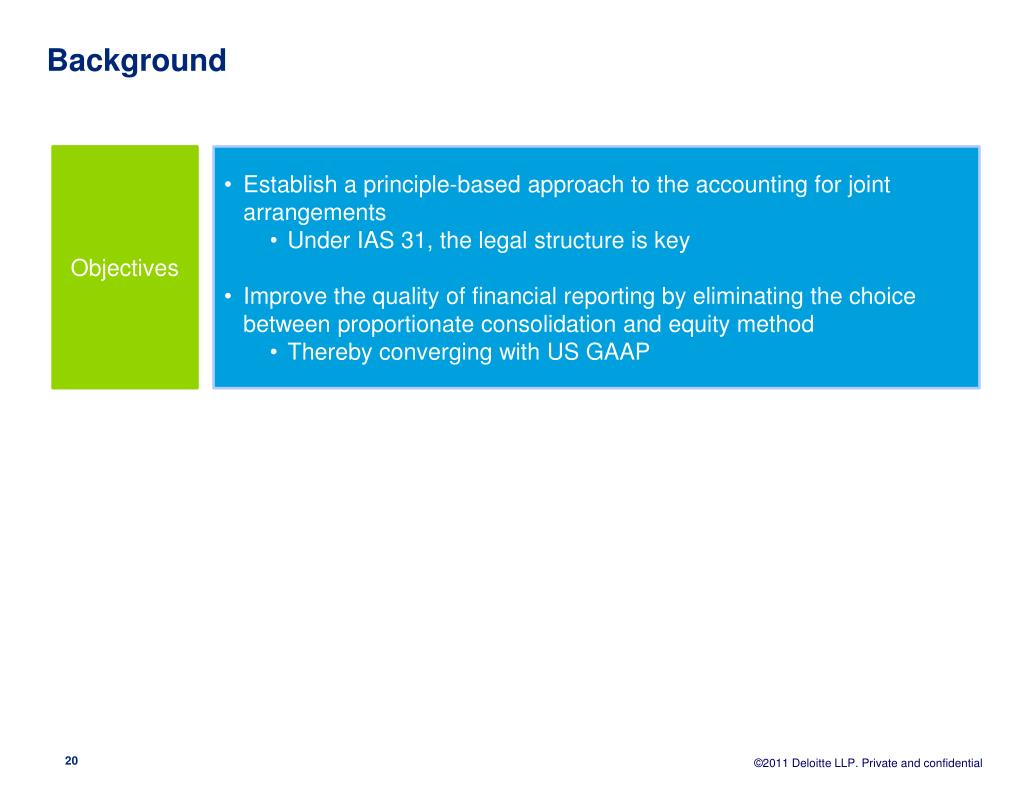 Background

Objectives

• Establish a principle-based approach to the accounting for joint arrangements
• Under IAS 31, the legal structure is key

• Improve the quality of financial reporting by eliminating the choice between proportionate consolidation and equity method
• Thereby converging with US GAAP

20

©2011 Deloitte LLP. Private and confidential